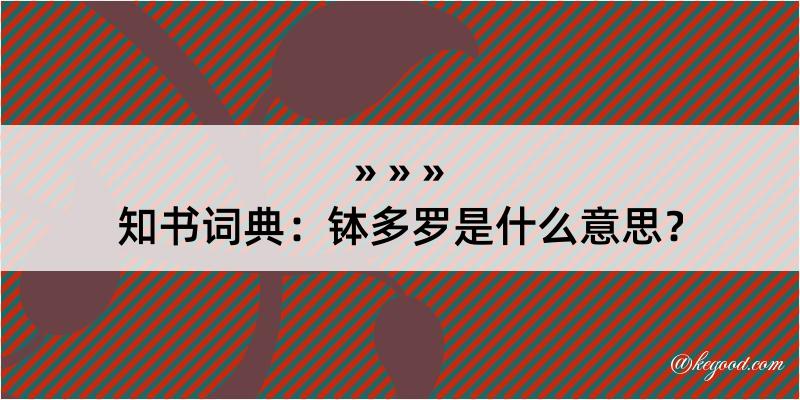 » » »

知书词典：钵多罗是什么意思？

@kegood.com